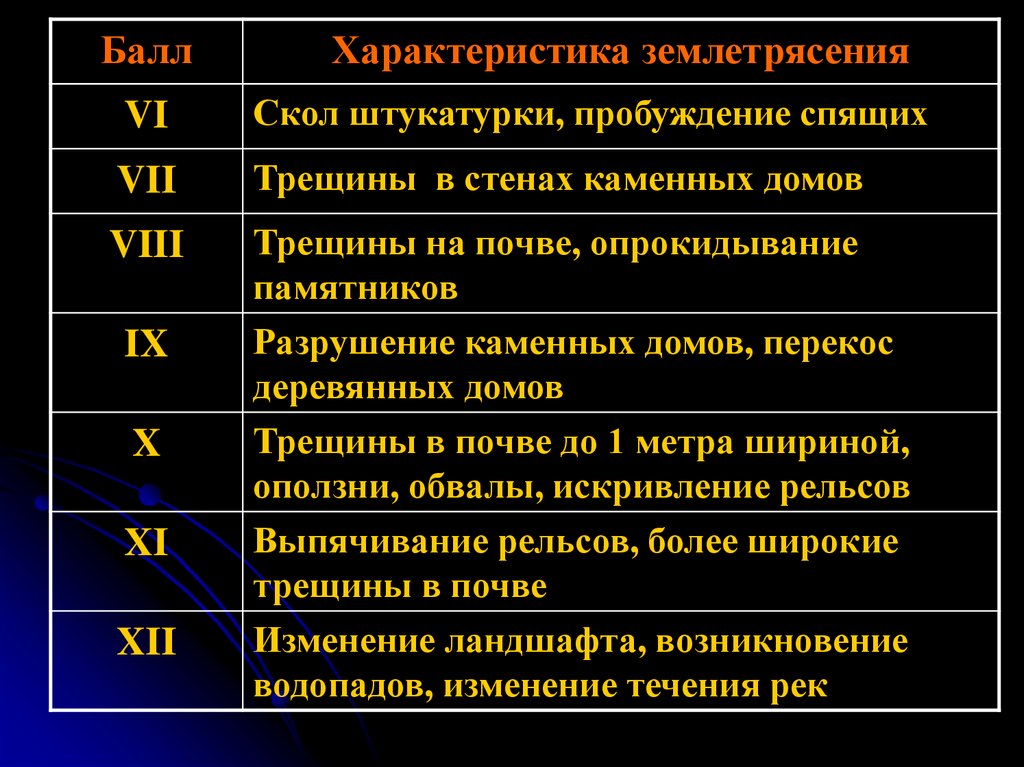 | Балл | Характеристика землетрясения |
|---|---|
| VI | Скол штукатурки, пробуждение спящих |
| VII | Трещины в стенах каменных домов |
| VIII | Трещины на почве, опрокидывание памятников |
| IX | Разрушение каменных домов, перекос деревянных домов |
| X | Трещины в почве до 1 метра шириной, оползни, обвалы, искривление рельсов |
| XI | Выпячивание рельсов, более широкие трещины в почве |
| XII | Изменение ландшафта, возникновение водопадов, изменение течения рек |